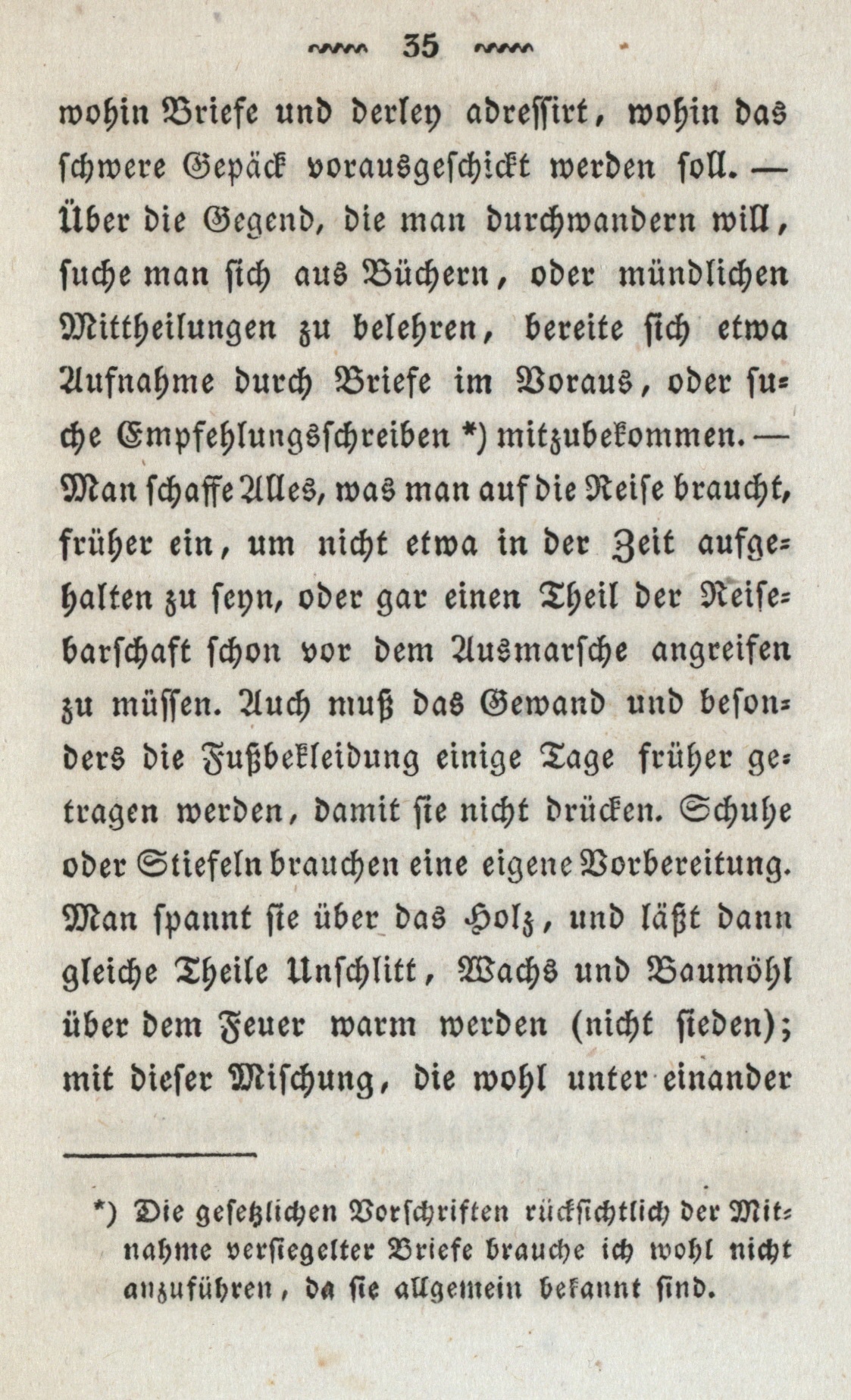 35

wohin Briefe und derley adressirt, wohin das schwere Gepäck vorausgeschickt werden soll. — Über die Gegend, die man durchwandern will, suche man sich aus Büchern, oder mündlichen Mittheilungen zu belehren, bereite sich etwa Aufnahme durch Briefe im Voraus, oder suche Empfehlungsschreiben *) mitzubekommen. — Man schaffe Alles, was man auf die Reise braucht, früher ein, um nicht etwa in der Zeit aufgehalten zu seyn, oder gar einen Theil der Reisebarschaft schon vor dem Ausmarsche angreifen zu müssen. Auch muß das Gewand und besonders die Fußbekleidung einige Tage früher getragen werden, damit sie nicht drücken. Schuhe oder Stiefeln brauchen eine eigene Vorbereitung. Man spannt sie über das Holz, und läßt dann gleiche Theile Unschlitt, Wachs und Baumöhl über dem Feuer warm werden (nicht sieden); mit dieser Mischung, die wohl unter einander

*) Die gesetzlichen Vorschriften rücksichtlich der Mitnahme versiegelter Briefe brauche ich wohl nicht anzuführen, da sie allgemein bekannt sind.